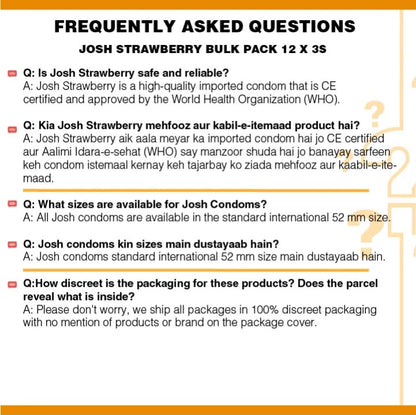 FREQUENTLY ASKED QUESTIONS

JOSH STRAWBERRY BULK PACK 12 X 3S

Q: Is Josh Strawberry safe and reliable?
A: Josh Strawberry is a high-quality imported condom that is CE certified and approved by the World Health Organization (WHO).

Q: Kia Josh Strawberry mehfooz aur kabil-e-itemaad product hai?
A: Josh Strawberry aik aala meyar ka imported condom hai jo CE certified aur Aalimi Idara-e-sehat (WHO) say manzoor shuda hai jo banayay sarfeen keh condom istemaal kernay keh tajarbay ko ziada mehfooz aur kaabil-e-itemaad.

Q: What sizes are available for Josh Condoms?
A: All Josh condoms are available in the standard international 52 mm size.

Q: Josh condoms kin sizes main dustayaab hain?
A: Josh condoms standard international 52 mm size main dustayaab hain.

Q:How discreet is the packaging for these products? Does the parcel reveal what is inside?
A: Please don't worry, we ship all packages in 100% discreet packaging with no mention of products or brand on the package cover.